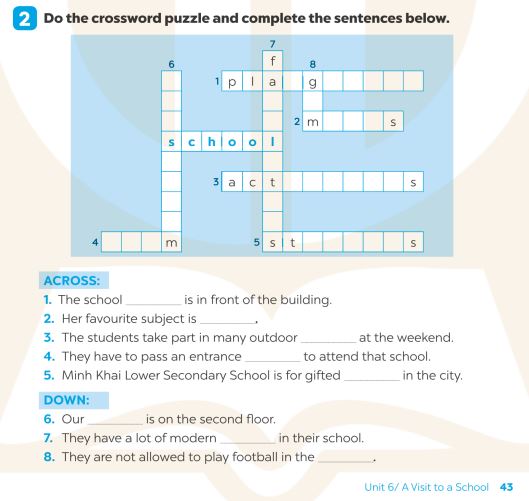 2 Do the crossword puzzle and complete the sentences below.

7
f
6 8
1 p l a g
2 m s
s c h o o l
3 a c t s
4 m 5 s t s

ACROSS:
1. The school ________ is in front of the building.
2. Her favourite subject is ________.
3. The students take part in many outdoor ________ at the weekend.
4. They have to pass an entrance ________ to attend that school.
5. Minh Khai Lower Secondary School is for gifted ________ in the city.

DOWN:
6. Our ________ is on the second floor.
7. They have a lot of modern ________ in their school.
8. They are not allowed to play football in the ________.

Unit 6/ A Visit to a School 43